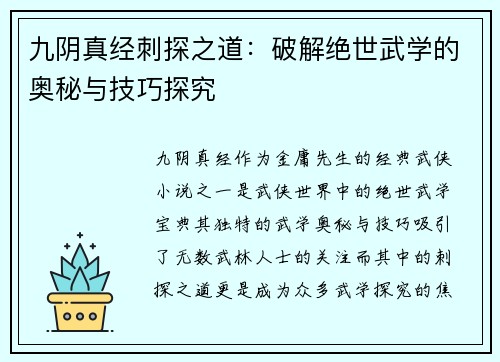 九阴真经刺探之道：破解绝世武学的奥秘与技巧探究

九阴真经作为金庸先生的经典武侠小说之一是武侠世界中的绝世武学宝典其独特的武学奥秘与技巧吸引了无数武林人士的关注而其中的刺探之道更是成为众多武学探究的焦